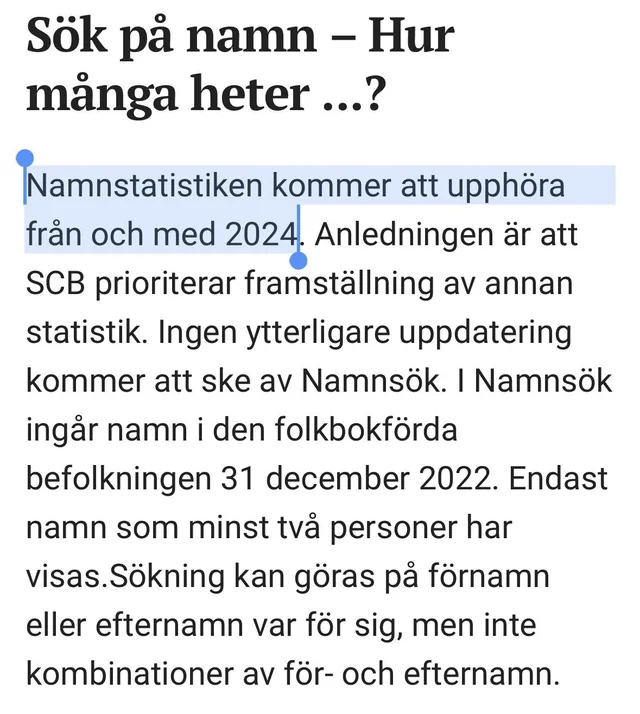 Sök på namn – Hur många heter ...?

Namnstatistiken kommer att upphöra från och med 2024. Anledningen är att SCB prioriterar framställning av annan statistik. Ingen ytterligare uppdatering kommer att ske av Namnsök. I Namnsök ingår namn i den folkbokförda befolkningen 31 december 2022. Endast namn som minst två personer har visas.Sökning kan göras på förnamn eller efternamn var för sig, men inte kombinationer av för- och efternamn.